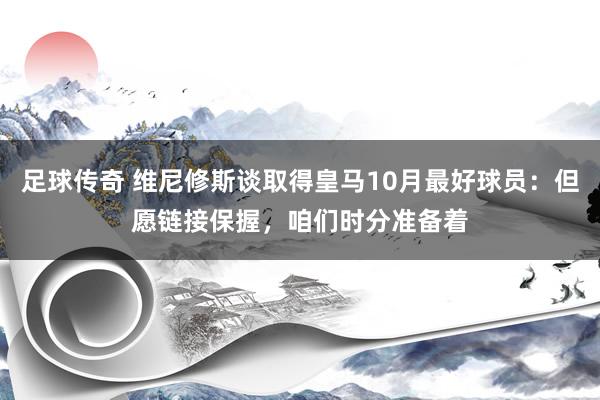 足球传奇 维尼修斯谈取得皇马10月最好球员：但愿链接保握，咱们时分准备着